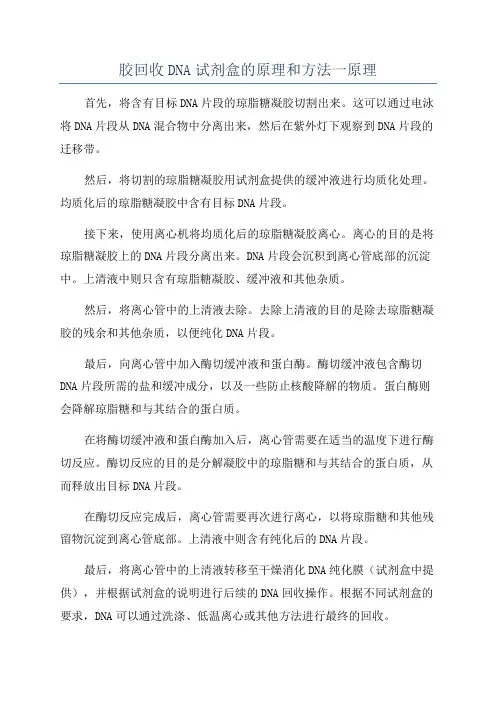 胶回收DNA试剂盒的原理和方法一原理

首先，将含有目标DNA片段的琼脂糖凝胶切割出来。这可以通过电泳将DNA片段从DNA混合物中分离出来，然后在紫外灯下观察到DNA片段的迁移带。

然后，将切割的琼脂糖凝胶用试剂盒提供的缓冲液进行均质化处理。均质化后的琼脂糖凝胶中含有目标DNA片段。

接下来，使用离心机将均质化后的琼脂糖凝胶离心。离心的目的是将琼脂糖凝胶上的DNA片段分离出来。DNA片段会沉积到离心管底部的沉淀中。上清液中则只含有琼脂糖凝胶、缓冲液和其他杂质。

然后，将离心管中的上清液去除。去除上清液的目的是除去琼脂糖凝胶的残余和其他杂质，以便纯化DNA片段。

最后，向离心管中加入酶切缓冲液和蛋白酶。酶切缓冲液包含酶切DNA片段所需的盐和缓冲成分，以及一些防止核酸降解的物质。蛋白酶则会降解琼脂糖和与其结合的蛋白质。

在将酶切缓冲液和蛋白酶加入后，离心管需要在适当的温度下进行酶切反应。酶切反应的目的是分解凝胶中的琼脂糖和与其结合的蛋白质，从而释放出目标DNA片段。

在酶切反应完成后，离心管需要再次进行离心，以将琼脂糖和其他残留物沉淀到离心管底部。上清液中则含有纯化后的DNA片段。

最后，将离心管中的上清液转移至干燥消化DNA纯化膜（试剂盒中提供），并根据试剂盒的说明进行后续的DNA回收操作。根据不同试剂盒的要求，DNA可以通过洗涤、低温离心或其他方法进行最终的回收。